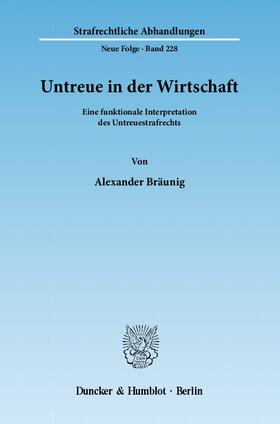 Strafrechtliche Abhandlungen

Neue Folge · Band 228

Untreue in der Wirtschaft

Eine funktionale Interpretation des Untreuestrafrechts

Von

Alexander Bräunig

Duncker & Humblot · Berlin